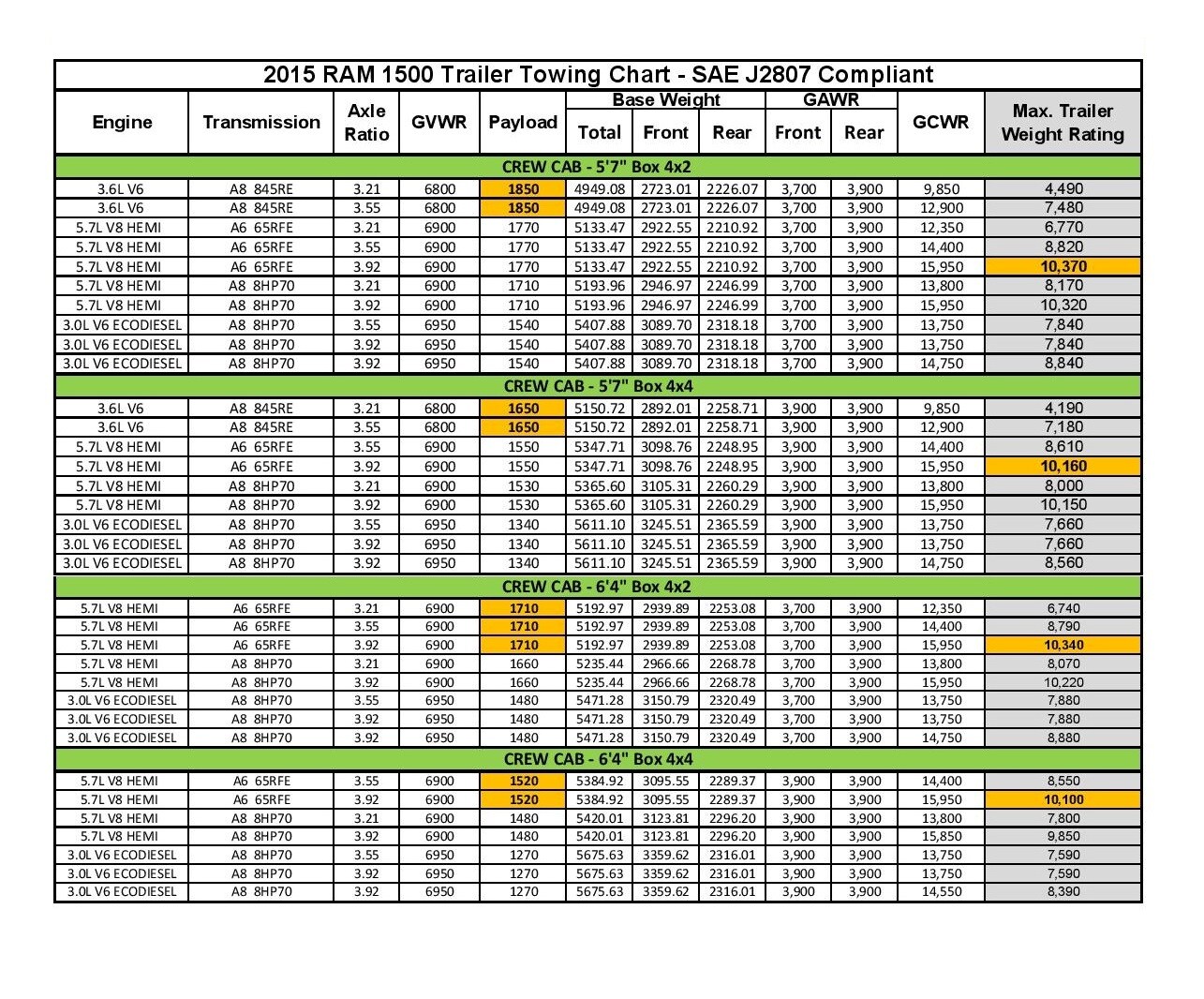 2015 RAM 1500 Trailer Towing Chart - SAE J2807 Compliant

| Engine | Transmission | Axle Ratio | GVWR | Payload | Base Weight Total | Base Weight Front | Base Weight Rear | GAWR Front | GAWR Rear | GCWR | Max. Trailer Weight Rating |
|---|---|---|---|---|---|---|---|---|---|---|---|
| CREW CAB - 5'7" Box 4x2 | | | | | | | | | | | |
| 3.6L V6 | A8 845RE | 3.21 | 6800 | 1850 | 4949.08 | 2723.01 | 2226.07 | 3,700 | 3,900 | 9,850 | 4,490 |
| 3.6L V6 | A8 845RE | 3.55 | 6800 | 1850 | 4949.08 | 2723.01 | 2226.07 | 3,700 | 3,900 | 12,900 | 7,480 |
| 5.7L V8 HEMI | A6 65RFE | 3.21 | 6900 | 1770 | 5133.47 | 2922.55 | 2210.92 | 3,700 | 3,900 | 12,350 | 6,770 |
| 5.7L V8 HEMI | A6 65RFE | 3.55 | 6900 | 1770 | 5133.47 | 2922.55 | 2210.92 | 3,700 | 3,900 | 14,400 | 8,820 |
| 5.7L V8 HEMI | A6 65RFE | 3.92 | 6900 | 1770 | 5133.47 | 2922.55 | 2210.92 | 3,700 | 3,900 | 15,950 | 10,370 |
| 5.7L V8 HEMI | A8 8HP70 | 3.21 | 6900 | 1710 | 5193.96 | 2946.97 | 2246.99 | 3,700 | 3,900 | 13,800 | 8,170 |
| 5.7L V8 HEMI | A8 8HP70 | 3.92 | 6900 | 1710 | 5193.96 | 2946.97 | 2246.99 | 3,700 | 3,900 | 15,950 | 10,320 |
| 3.0L V6 ECODIESEL | A8 8HP70 | 3.55 | 6950 | 1540 | 5407.88 | 3089.70 | 2318.18 | 3,700 | 3,900 | 13,750 | 7,840 |
| 3.0L V6 ECODIESEL | A8 8HP70 | 3.92 | 6950 | 1540 | 5407.88 | 3089.70 | 2318.18 | 3,700 | 3,900 | 13,750 | 7,840 |
| 3.0L V6 ECODIESEL | A8 8HP70 | 3.92 | 6950 | 1540 | 5407.88 | 3089.70 | 2318.18 | 3,700 | 3,900 | 14,750 | 8,840 |
| CREW CAB - 5'7" Box 4x4 | | | | | | | | | | | |
| 3.6L V6 | A8 845RE | 3.21 | 6800 | 1650 | 5150.72 | 2892.01 | 2258.71 | 3,900 | 3,900 | 9,850 | 4,190 |
| 3.6L V6 | A8 845RE | 3.55 | 6800 | 1650 | 5150.72 | 2892.01 | 2258.71 | 3,900 | 3,900 | 12,900 | 7,180 |
| 5.7L V8 HEMI | A6 65RFE | 3.55 | 6900 | 1550 | 5347.71 | 3098.76 | 2248.95 | 3,900 | 3,900 | 14,400 | 8,610 |
| 5.7L V8 HEMI | A6 65RFE | 3.92 | 6900 | 1550 | 5347.71 | 3098.76 | 2248.95 | 3,900 | 3,900 | 15,950 | 10,160 |
| 5.7L V8 HEMI | A8 8HP70 | 3.21 | 6900 | 1530 | 5365.60 | 3105.31 | 2260.29 | 3,900 | 3,900 | 13,800 | 8,000 |
| 5.7L V8 HEMI | A8 8HP70 | 3.92 | 6900 | 1530 | 5365.60 | 3105.31 | 2260.29 | 3,900 | 3,900 | 15,950 | 10,150 |
| 3.0L V6 ECODIESEL | A8 8HP70 | 3.55 | 6950 | 1340 | 5611.10 | 3245.51 | 2365.59 | 3,900 | 3,900 | 13,750 | 7,660 |
| 3.0L V6 ECODIESEL | A8 8HP70 | 3.92 | 6950 | 1340 | 5611.10 | 3245.51 | 2365.59 | 3,900 | 3,900 | 13,750 | 7,660 |
| 3.0L V6 ECODIESEL | A8 8HP70 | 3.92 | 6950 | 1340 | 5611.10 | 3245.51 | 2365.59 | 3,900 | 3,900 | 14,750 | 8,560 |
| CREW CAB - 6'4" Box 4x2 | | | | | | | | | | | |
| 5.7L V8 HEMI | A6 65RFE | 3.21 | 6900 | 1710 | 5192.97 | 2939.89 | 2253.08 | 3,700 | 3,900 | 12,350 | 6,740 |
| 5.7L V8 HEMI | A6 65RFE | 3.55 | 6900 | 1710 | 5192.97 | 2939.89 | 2253.08 | 3,700 | 3,900 | 14,400 | 8,790 |
| 5.7L V8 HEMI | A6 65RFE | 3.92 | 6900 | 1710 | 5192.97 | 2939.89 | 2253.08 | 3,700 | 3,900 | 15,950 | 10,340 |
| 5.7L V8 HEMI | A8 8HP70 | 3.21 | 6900 | 1660 | 5235.44 | 2966.66 | 2268.78 | 3,700 | 3,900 | 13,800 | 8,070 |
| 5.7L V8 HEMI | A8 8HP70 | 3.92 | 6900 | 1660 | 5235.44 | 2966.66 | 2268.78 | 3,700 | 3,900 | 15,950 | 10,220 |
| 3.0L V6 ECODIESEL | A8 8HP70 | 3.55 | 6950 | 1480 | 5471.28 | 3150.79 | 2320.49 | 3,700 | 3,900 | 13,750 | 7,880 |
| 3.0L V6 ECODIESEL | A8 8HP70 | 3.92 | 6950 | 1480 | 5471.28 | 3150.79 | 2320.49 | 3,700 | 3,900 | 13,750 | 7,880 |
| 3.0L V6 ECODIESEL | A8 8HP70 | 3.92 | 6950 | 1480 | 5471.28 | 3150.79 | 2320.49 | 3,700 | 3,900 | 14,750 | 8,880 |
| CREW CAB - 6'4" Box 4x4 | | | | | | | | | | | |
| 5.7L V8 HEMI | A6 65RFE | 3.55 | 6900 | 1520 | 5384.92 | 3095.55 | 2289.37 | 3,900 | 3,900 | 14,400 | 8,550 |
| 5.7L V8 HEMI | A6 65RFE | 3.92 | 6900 | 1520 | 5384.92 | 3095.55 | 2289.37 | 3,900 | 3,900 | 15,950 | 10,100 |
| 5.7L V8 HEMI | A8 8HP70 | 3.21 | 6900 | 1480 | 5420.01 | 3123.81 | 2296.20 | 3,900 | 3,900 | 13,800 | 7,800 |
| 5.7L V8 HEMI | A8 8HP70 | 3.92 | 6900 | 1480 | 5420.01 | 3123.81 | 2296.20 | 3,900 | 3,900 | 15,850 | 9,850 |
| 3.0L V6 ECODIESEL | A8 8HP70 | 3.55 | 6950 | 1270 | 5675.63 | 3359.62 | 2316.01 | 3,900 | 3,900 | 13,750 | 7,590 |
| 3.0L V6 ECODIESEL | A8 8HP70 | 3.92 | 6950 | 1270 | 5675.63 | 3359.62 | 2316.01 | 3,900 | 3,900 | 13,750 | 7,590 |
| 3.0L V6 ECODIESEL | A8 8HP70 | 3.92 | 6950 | 1270 | 5675.63 | 3359.62 | 2316.01 | 3,900 | 3,900 | 14,550 | 8,390 |